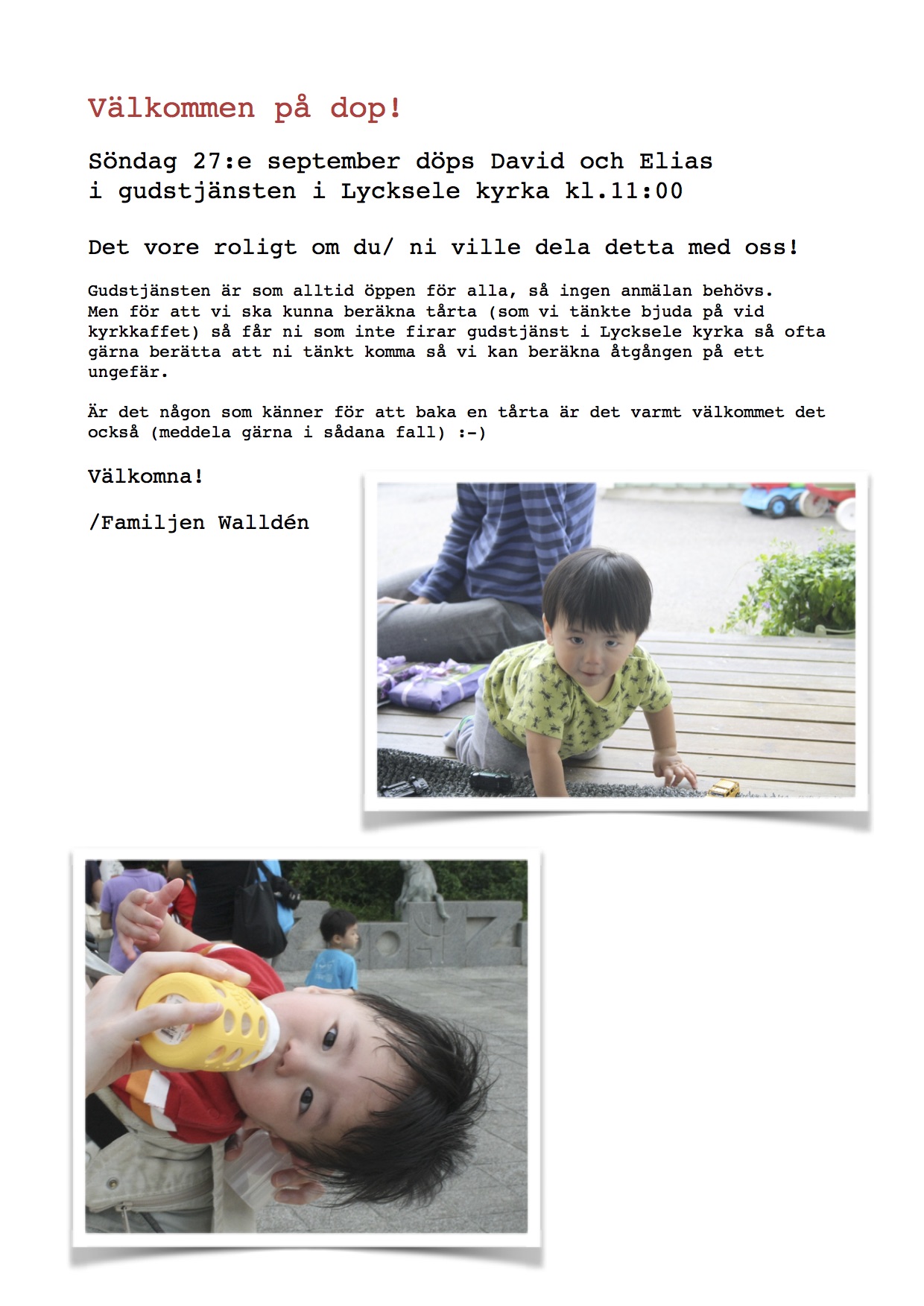 Välkommen på dop!

Söndag 27:e september döps David och Elias i gudstjänsten i Lycksele kyrka kl.11:00

Det vore roligt om du/ ni ville dela detta med oss!

Gudstjänsten är som alltid öppen för alla, så ingen anmälan behövs. Men för att vi ska kunna beräkna tårta (som vi tänkte bjuda på vid kyrkkaffet) så får ni som inte firar gudstjänst i Lycksele kyrka så ofta gärna berätta att ni tänkt komma så vi kan beräkna åtgången på ett ungefär.

Är det någon som känner för att baka en tårta är det varmt välkommet det också (meddela gärna i sådana fall) :-)

Välkomna!

/Familjen Walldén